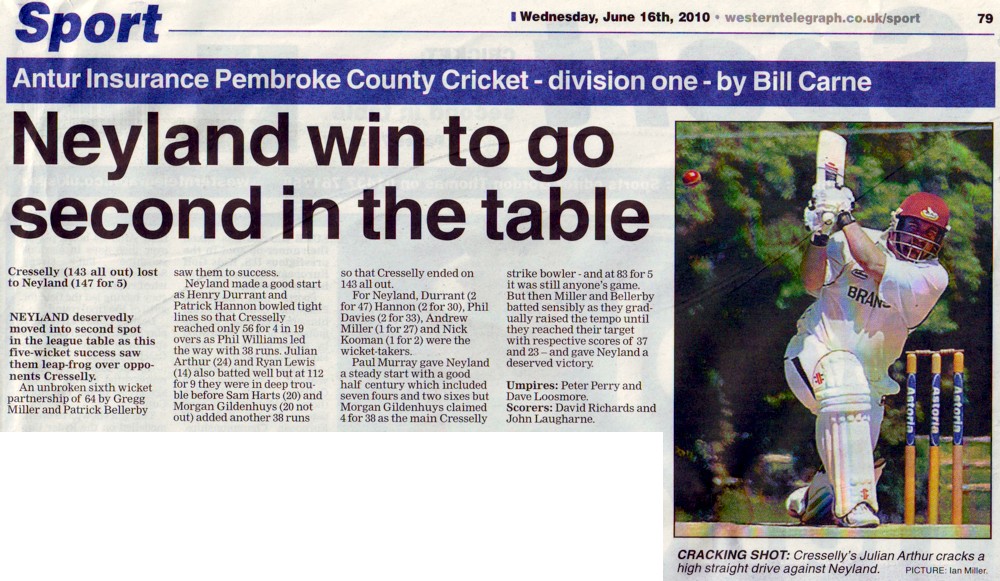 Sport

Wednesday, June 16th, 2010 • westerntelegraph.co.uk/sport 79

Antur Insurance Pembroke County Cricket - division one - by Bill Carne

Neyland win to go second in the table

Cresselly (143 all out) lost to Neyland (147 for 5)

NEYLAND deservedly moved into second spot in the league table as this five-wicket success saw them leap-frog over opponents Cresselly.

An unbroken sixth wicket partnership of 64 by Gregg Miller and Patrick Bellerby saw them to success.

Neyland made a good start as Henry Durrant and Patrick Hannon bowled tight lines so that Cresselly reached only 56 for 4 in 19 overs as Phil Williams led the way with 38 runs. Julian Arthur (24) and Ryan Lewis (14) also batted well but at 112 for 9 they were in deep trouble before Sam Harts (20) and Morgan Gildenhuys (20 not out) added another 38 runs so that Cresselly ended on 143 all out.

For Neyland, Durrant (2 for 47) Hannon (2 for 30), Phil Davies (2 for 33), Andrew Miller (1 for 27) and Nick Kooman (1 for 2) were the wicket-takers.

Paul Murray gave Neyland a steady start with a good half century which included seven fours and two sixes but Morgan Gildenhuys claimed 4 for 38 as the main Cresselly strike bowler - and at 83 for 5 it was still anyone's game. But then Miller and Bellerby batted sensibly as they gradually raised the tempo until they reached their target with respective scores of 37 and 23 – and gave Neyland a deserved victory.

Umpires: Peter Perry and Dave Loosmore.
Scorers: David Richards and John Laugharne.

CRACKING SHOT: Cresselly's Julian Arthur cracks a high straight drive against Neyland. PICTURE: Ian Miller.